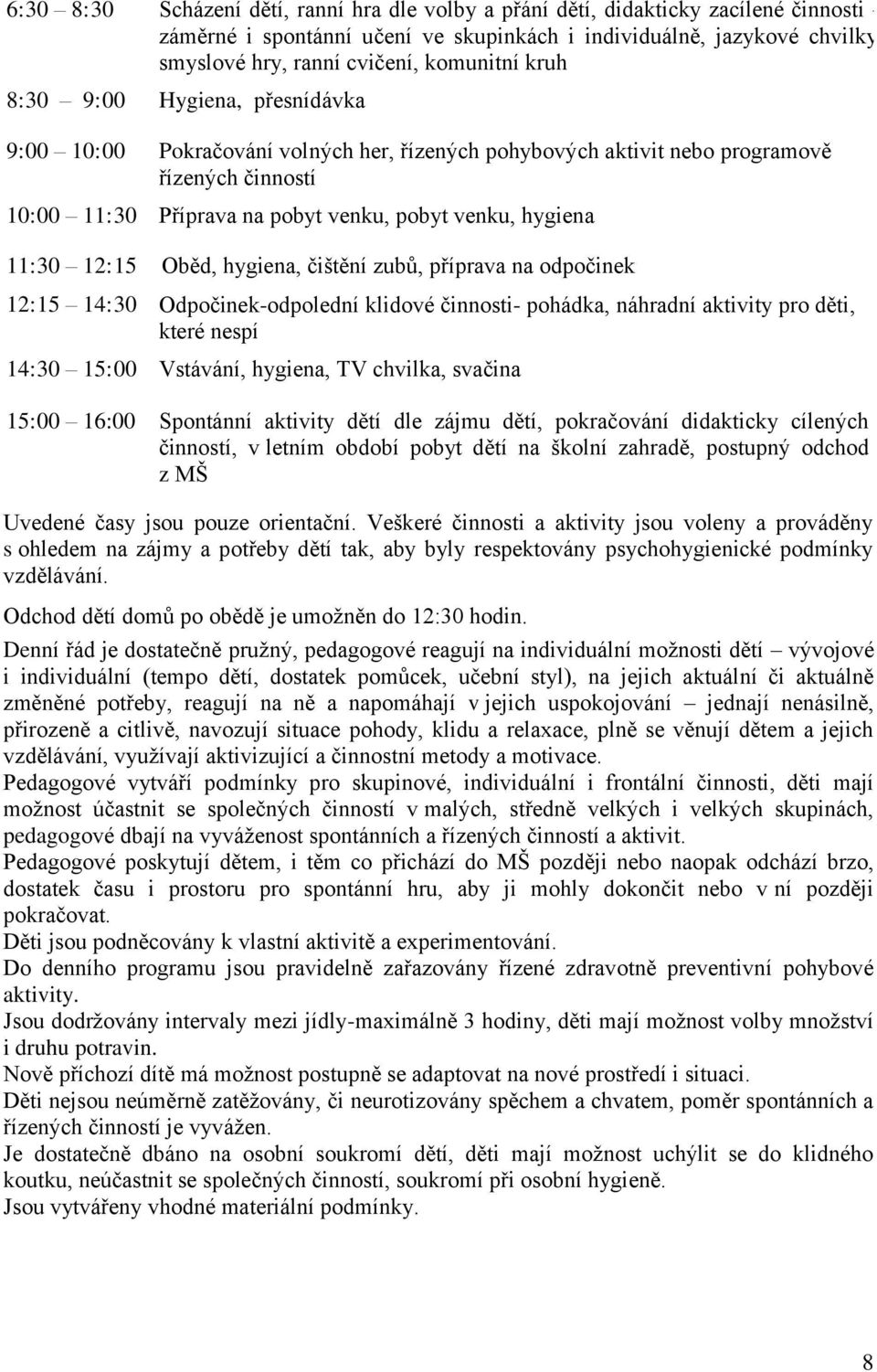 6:30 – 8:30 Scházení dětí, ranní hra dle volby a přání dětí, didakticky zacílené činnosti - záměrné i spontánní učení ve skupinkách i individuálně, jazykové chvilky smyslové hry, ranní cvičení, komunitní kruh

8:30 – 9:00 Hygiena, přesnídávka

9:00 – 10:00 Pokračování volných her, řízených pohybových aktivit nebo programově řízených činností

10:00 – 11:30 Příprava na pobyt venku, pobyt venku, hygiena

11:30 – 12:15 Oběd, hygiena, čištění zubů, příprava na odpočinek

12:15 – 14:30 Odpočinek-odpolední klidové činnosti- pohádka, náhradní aktivity pro děti, které nespí

14:30 – 15:00 Vstávání, hygiena, TV chvilka, svačina

15:00 – 16:00 Spontánní aktivity dětí dle zájmu dětí, pokračování didakticky cílených činností, v letním období pobyt dětí na školní zahradě, postupný odchod z MŠ

Uvedené časy jsou pouze orientační. Veškeré činnosti a aktivity jsou voleny a prováděny s ohledem na zájmy a potřeby dětí tak, aby byly respektovány psychohygienické podmínky vzdělávání.

Odchod dětí domů po obědě je umožněn do 12:30 hodin.

Denní řád je dostatečně pružný, pedagogové reagují na individuální možnosti dětí – vývojové i individuální (tempo dětí, dostatek pomůcek, učební styl), na jejich aktuální či aktuálně změněné potřeby, reagují na ně a napomáhají v jejich uspokojování – jednají nenásilně, přirozeně a citlivě, navozují situace pohody, klidu a relaxace, plně se věnují dětem a jejich vzdělávání, využívají aktivizující a činnostní metody a motivace.
Pedagogové vytváří podmínky pro skupinové, individuální i frontální činnosti, děti mají možnost účastnit se společných činností v malých, středně velkých i velkých skupinách, pedagogové dbají na vyváženost spontánních a řízených činností a aktivit.
Pedagogové poskytují dětem, i těm co přichází do MŠ později nebo naopak odchází brzo, dostatek času i prostoru pro spontánní hru, aby ji mohly dokončit nebo v ní později pokračovat.
Děti jsou podněcovány k vlastní aktivitě a experimentování.
Do denního programu jsou pravidelně zařazovány řízené zdravotně preventivní pohybové aktivity.
Jsou dodržovány intervaly mezi jídly-maximálně 3 hodiny, děti mají možnost volby množství i druhu potravin.
Nově příchozí dítě má možnost postupně se adaptovat na nové prostředí i situaci.
Děti nejsou neúměrně zatěžovány, či neurotizovány spěchem a chvatem, poměr spontánních a řízených činností je vyvážen.
Je dostatečně dbáno na osobní soukromí dětí, děti mají možnost uchýlit se do klidného koutku, neúčastnit se společných činností, soukromí při osobní hygieně.
Jsou vytvářeny vhodné materiální podmínky.

8